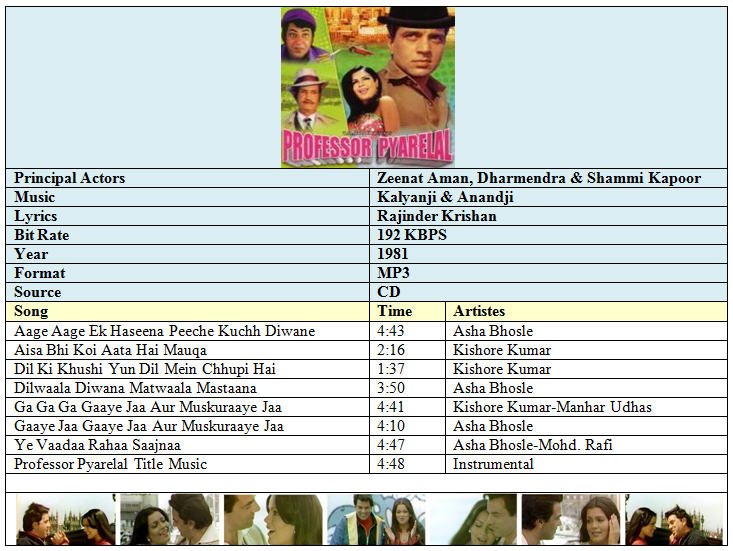 PROFESSOR PYARELAL

| Principal Actors | Zeenat Aman, Dharmendra & Shammi Kapoor |
|---|---|
| Music | Kalyanji & Anandji |
| Lyrics | Rajinder Krishan |
| Bit Rate | 192 KBPS |
| Year | 1981 |
| Format | MP3 |
| Source | CD |

| Song | Time | Artistes |
|---|---|---|
| Aage Aage Ek Haseena Peeche Kuchh Diwane | 4:43 | Asha Bhosle |
| Aisa Bhi Koi Aata Hai Mauqa | 2:16 | Kishore Kumar |
| Dil Ki Khushi Yun Dil Mein Chhupi Hai | 1:37 | Kishore Kumar |
| Dilwaala Diwana Matwaala Mastaana | 3:50 | Asha Bhosle |
| Ga Ga Ga Gaaye Jaa Aur Muskuraaye Jaa | 4:41 | Kishore Kumar-Manhar Udhas |
| Gaaye Jaa Gaaye Jaa Aur Muskuraaye Jaa | 4:10 | Asha Bhosle |
| Ye Vaadaa Rahaa Saajnaa | 4:47 | Asha Bhosle-Mohd. Rafi |
| Professor Pyarelal Title Music | 4:48 | Instrumental |